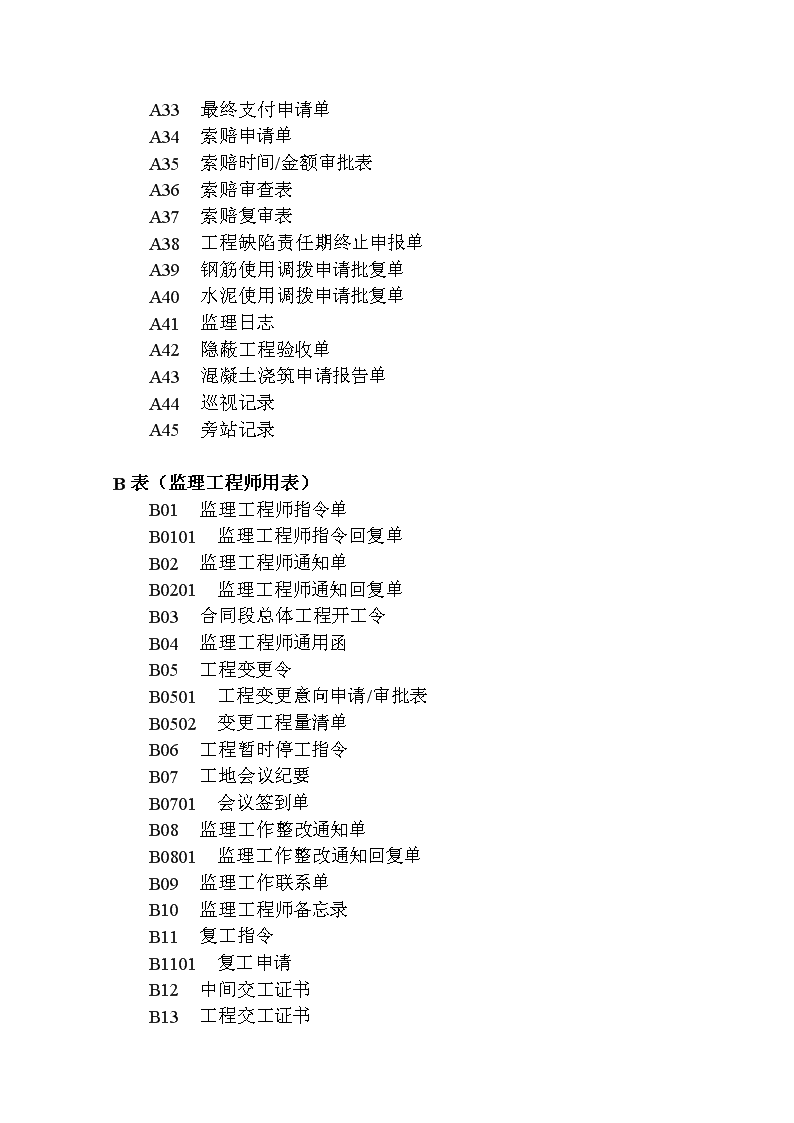 A33 最终支付申请单
A34 索赔申请单
A35 索赔时间/金额审批表
A36 索赔审查表
A37 索赔复审表
A38 工程缺陷责任期终止申报单
A39 钢筋使用调拨申请批复单
A40 水泥使用调拨申请批复单
A41 监理日志
A42 隐蔽工程验收单
A43 混凝土浇筑申请报告单
A44 巡视记录
A45 旁站记录

B 表（监理工程师用表）
B01 监理工程师指令单
B0101 监理工程师指令回复单
B02 监理工程师通知单
B0201 监理工程师通知回复单
B03 合同段总体工程开工令
B04 监理工程师通用函
B05 工程变更令
B0501 工程变更意向申请/审批表
B0502 变更工程量清单
B06 工程暂时停工指令
B07 工地会议纪要
B0701 会议签到单
B08 监理工作整改通知单
B0801 监理工作整改通知回复单
B09 监理工作联系单
B10 监理工程师备忘录
B11 复工指令
B1101 复工申请
B12 中间交工证书
B13 工程交工证书